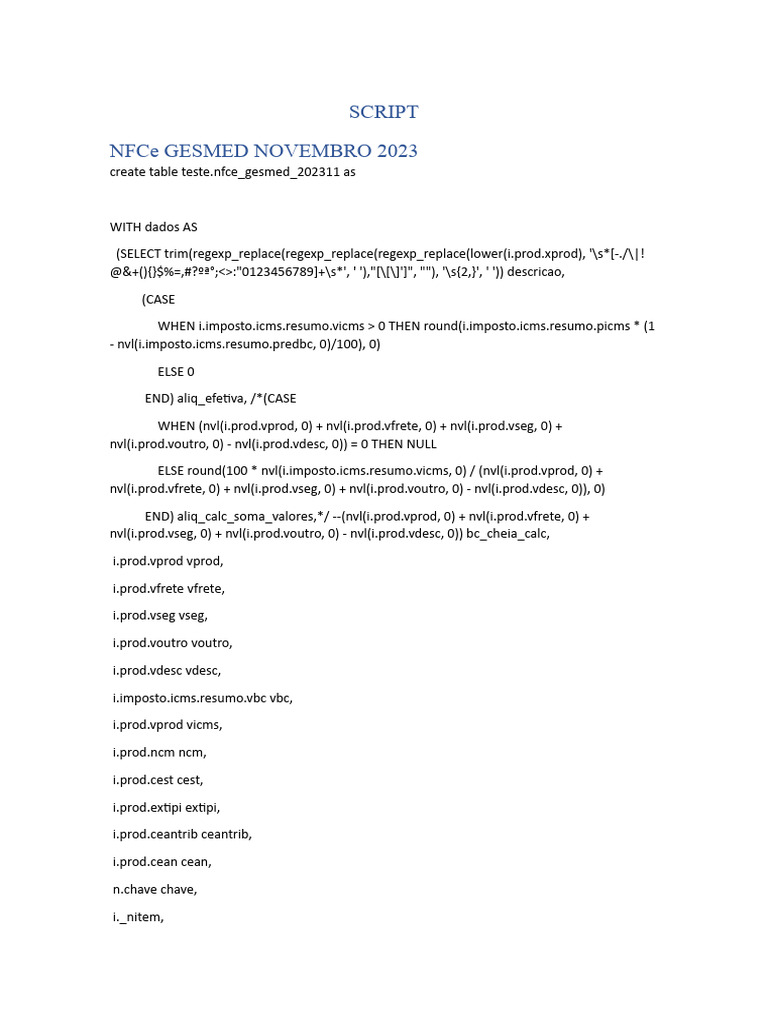 SCRIPT

NFCe GESMED NOVEMBRO 2023

create table teste.nfce_gesmed_202311 as

WITH dados AS

(SELECT trim(regexp_replace(regexp_replace(regexp_replace(lower(i.prod.xprod), '\s*[-./\|!@&+(){}$%=,#?ºª°;<>:"0123456789]+\s*', ' '),"[\[\]']", ""), '\s{2,}', ' ')) descricao,

(CASE

WHEN i.imposto.icms.resumo.vicms > 0 THEN round(i.imposto.icms.resumo.picms * (1 - nvl(i.imposto.icms.resumo.predbc, 0)/100), 0)

ELSE 0

END) aliq_efetiva, /*(CASE

WHEN (nvl(i.prod.vprod, 0) + nvl(i.prod.vfrete, 0) + nvl(i.prod.vseg, 0) + nvl(i.prod.voutro, 0) - nvl(i.prod.vdesc, 0)) = 0 THEN NULL

ELSE round(100 * nvl(i.imposto.icms.resumo.vicms, 0) / (nvl(i.prod.vprod, 0) + nvl(i.prod.vfrete, 0) + nvl(i.prod.vseg, 0) + nvl(i.prod.voutro, 0) - nvl(i.prod.vdesc, 0)), 0)

END) aliq_calc_soma_valores,*/ --(nvl(i.prod.vprod, 0) + nvl(i.prod.vfrete, 0) + nvl(i.prod.vseg, 0) + nvl(i.prod.voutro, 0) - nvl(i.prod.vdesc, 0)) bc_cheia_calc,

i.prod.vprod vprod,

i.prod.vfrete vfrete,

i.prod.vseg vseg,

i.prod.voutro voutro,

i.prod.vdesc vdesc,

i.imposto.icms.resumo.vbc vbc,

i.prod.vprod vicms,

i.prod.ncm ncm,

i.prod.cest cest,

i.prod.extipi extipi,

i.prod.ceantrib ceantrib,

i.prod.cean cean,

n.chave chave,

i._nitem,